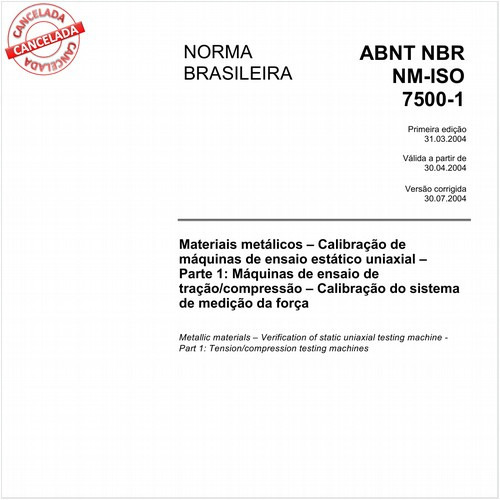 CANCELADA
CANCELADA
CANCELADA

NORMA BRASILEIRA

ABNT NBR NM-ISO 7500-1

Primeira edição
31.03.2004

Válida a partir de
30.04.2004

Versão corrigida
30.07.2004

Materiais metálicos – Calibração de máquinas de ensaio estático uniaxial – Parte 1: Máquinas de ensaio de tração/compressão – Calibração do sistema de medição da força

Metallic materials – Verification of static uniaxial testing machine - Part 1: Tension/compression testing machines